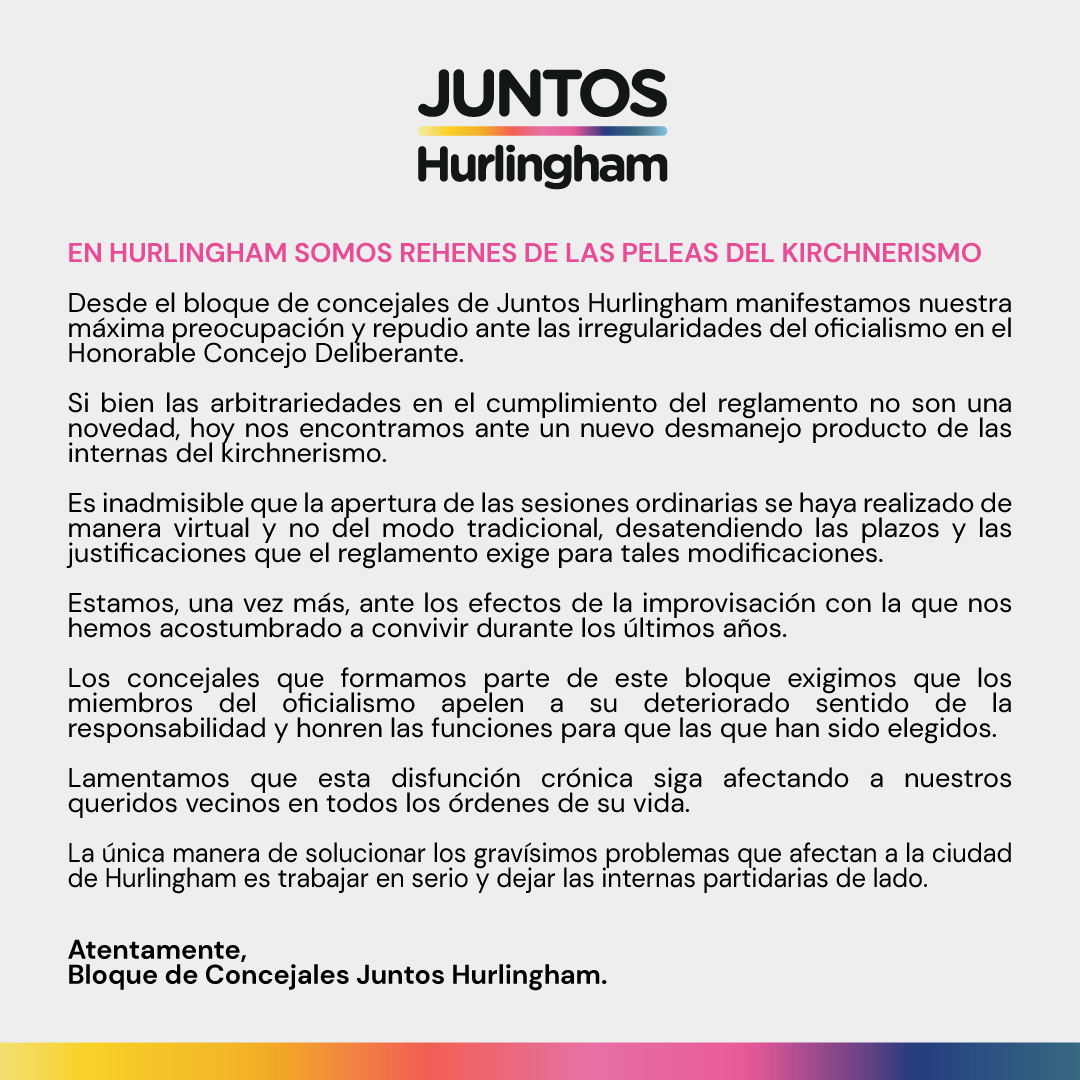 JUNTOS
Hurlingham

EN HURLINGHAM SOMOS REHENES DE LAS PELEAS DEL KIRCHNERISMO

Desde el bloque de concejales de Juntos Hurlingham manifestamos nuestra máxima preocupación y repudio ante las irregularidades del oficialismo en el Honorable Concejo Deliberante.

Si bien las arbitrariedades en el cumplimiento del reglamento no son una novedad, hoy nos encontramos ante un nuevo desmanejo producto de las internas del kirchnerismo.

Es inadmisible que la apertura de las sesiones ordinarias se haya realizado de manera virtual y no del modo tradicional, desatendiendo las plazos y las justificaciones que el reglamento exige para tales modificaciones.

Estamos, una vez más, ante los efectos de la improvisación con la que nos hemos acostumbrado a convivir durante los últimos años.

Los concejales que formamos parte de este bloque exigimos que los miembros del oficialismo apelen a su deteriorado sentido de la responsabilidad y honren las funciones para que las que han sido elegidos.

Lamentamos que esta disfunción crónica siga afectando a nuestros queridos vecinos en todos los órdenes de su vida.

La única manera de solucionar los gravísimos problemas que afectan a la ciudad de Hurlingham es trabajar en serio y dejar las internas partidarias de lado.

Atentamente,
Bloque de Concejales Juntos Hurlingham.